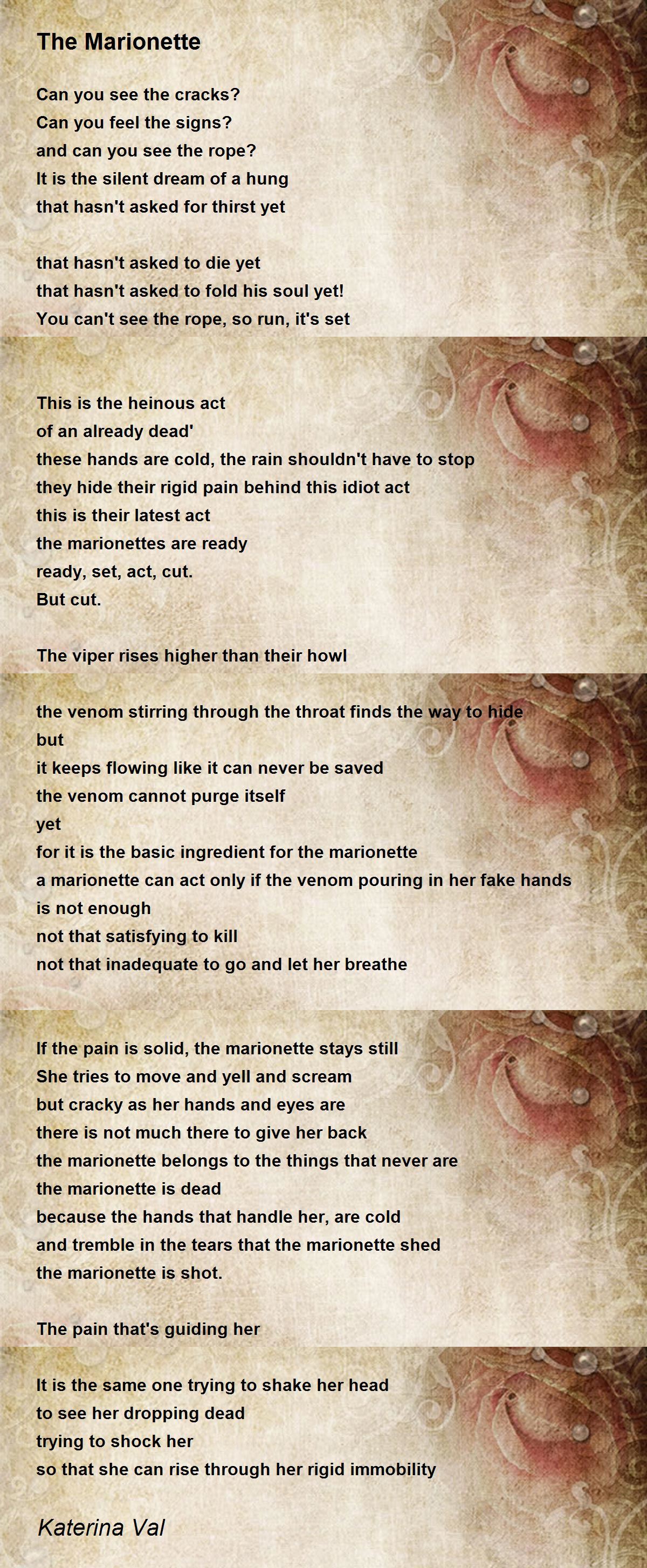 The Marionette

Can you see the cracks?
Can you feel the signs?
and can you see the rope?
It is the silent dream of a hung
that hasn't asked for thirst yet

that hasn't asked to die yet
that hasn't asked to fold his soul yet!
You can't see the rope, so run, it's set

This is the heinous act
of an already dead'
these hands are cold, the rain shouldn't have to stop
they hide their rigid pain behind this idiot act
this is their latest act
the marionettes are ready
ready, set, act, cut.
But cut.

The viper rises higher than their howl

the venom stirring through the throat finds the way to hide
but
it keeps flowing like it can never be saved
the venom cannot purge itself
yet
for it is the basic ingredient for the marionette
a marionette can act only if the venom pouring in her fake hands
is not enough
not that satisfying to kill
not that inadequate to go and let her breathe

If the pain is solid, the marionette stays still
She tries to move and yell and scream
but cracky as her hands and eyes are
there is not much there to give her back
the marionette belongs to the things that never are
the marionette is dead
because the hands that handle her, are cold
and tremble in the tears that the marionette shed
the marionette is shot.

The pain that's guiding her

It is the same one trying to shake her head
to see her dropping dead
trying to shock her
so that she can rise through her rigid immobility

Katerina Val